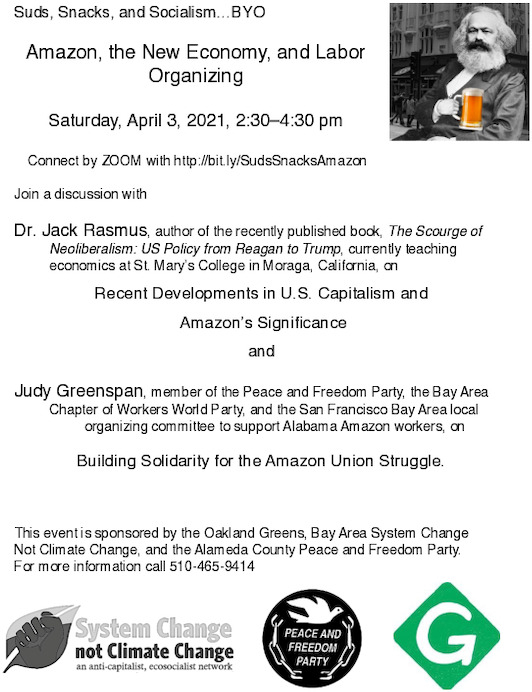 Suds, Snacks, and Socialism…BYO

Amazon, the New Economy, and Labor Organizing

Saturday, April 3, 2021, 2:30–4:30 pm

Connect by ZOOM with http://bit.ly/SudsSnacksAmazon

Join a discussion with

Dr. Jack Rasmus, author of the recently published book, The Scourge of Neoliberalism: US Policy from Reagan to Trump, currently teaching economics at St. Mary's College in Moraga, California, on

Recent Developments in U.S. Capitalism and

Amazon's Significance

and

Judy Greenspan, member of the Peace and Freedom Party, the Bay Area Chapter of Workers World Party, and the San Francisco Bay Area local organizing committee to support Alabama Amazon workers, on

Building Solidarity for the Amazon Union Struggle.

This event is sponsored by the Oakland Greens, Bay Area System Change Not Climate Change, and the Alameda County Peace and Freedom Party. For more information call 510-465-9414

System Change
not Climate Change
an anti-capitalist, ecosocialist network

PEACE AND FREEDOM PARTY

G